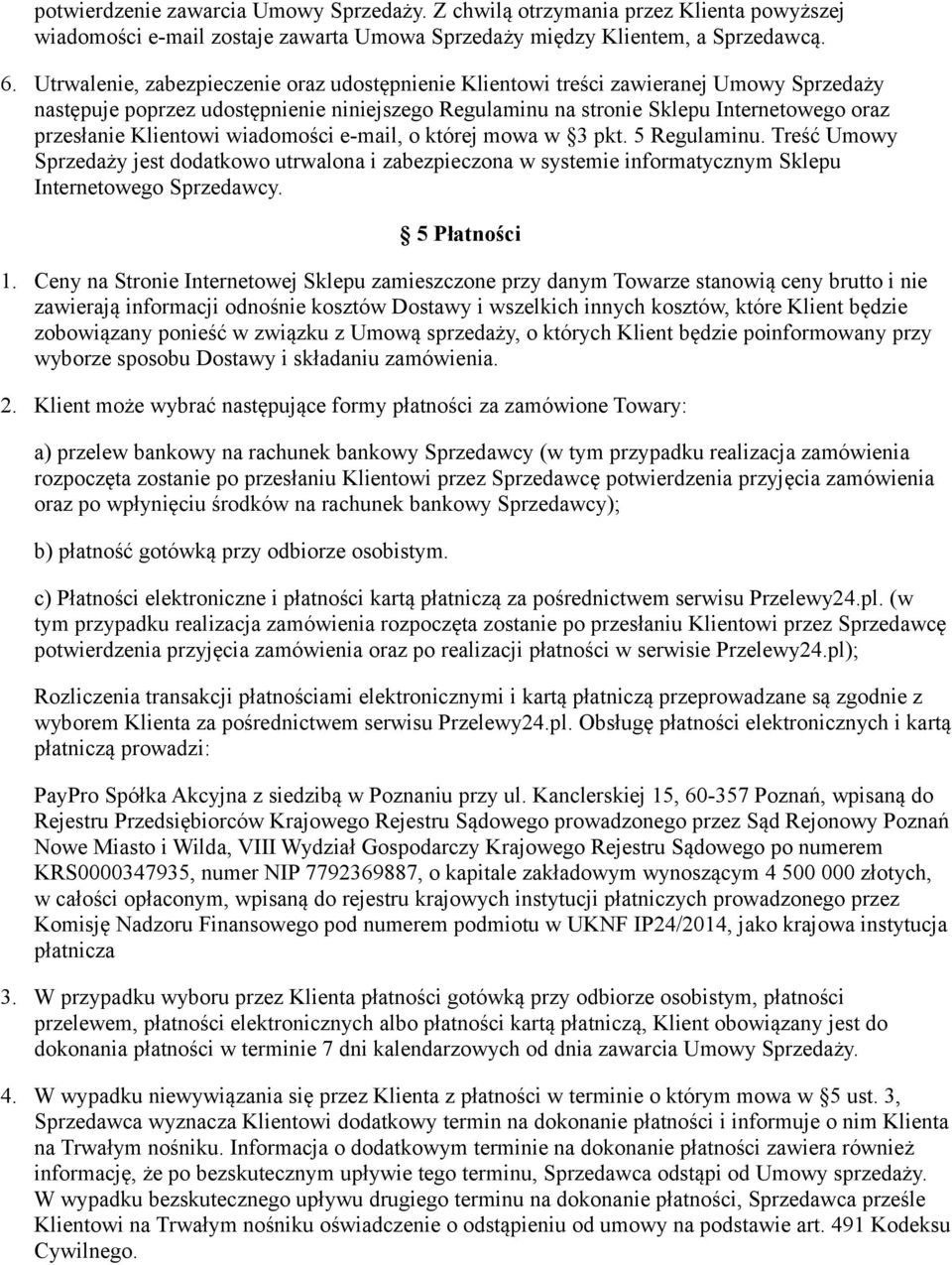 potwierdzenie zawarcia Umowy Sprzedaży. Z chwilą otrzymania przez Klienta powyższej wiadomości e-mail zostaje zawarta Umowa Sprzedaży między Klientem, a Sprzedawcą.

6. Utrwalenie, zabezpieczenie oraz udostępnienie Klientowi treści zawieranej Umowy Sprzedaży następuje poprzez udostępnienie niniejszego Regulaminu na stronie Sklepu Internetowego oraz przesłanie Klientowi wiadomości e-mail, o której mowa w §3 pkt. 5 Regulaminu. Treść Umowy Sprzedaży jest dodatkowo utrwalona i zabezpieczona w systemie informatycznym Sklepu Internetowego Sprzedawcy.

§ 5 Płatności

1. Ceny na Stronie Internetowej Sklepu zamieszczone przy danym Towarze stanowią ceny brutto i nie zawierają informacji odnośnie kosztów Dostawy i wszelkich innych kosztów, które Klient będzie zobowiązany ponieść w związku z Umową sprzedaży, o których Klient będzie poinformowany przy wyborze sposobu Dostawy i składaniu zamówienia.

2. Klient może wybrać następujące formy płatności za zamówione Towary:

a) przelew bankowy na rachunek bankowy Sprzedawcy (w tym przypadku realizacja zamówienia rozpoczęta zostanie po przesłaniu Klientowi przez Sprzedawcę potwierdzenia przyjęcia zamówienia oraz po wpłynięciu środków na rachunek bankowy Sprzedawcy);

b) płatność gotówką przy odbiorze osobistym.

c) Płatności elektroniczne i płatności kartą płatniczą za pośrednictwem serwisu Przelewy24.pl. (w tym przypadku realizacja zamówienia rozpoczęta zostanie po przesłaniu Klientowi przez Sprzedawcę potwierdzenia przyjęcia zamówienia oraz po realizacji płatności w serwisie Przelewy24.pl);

Rozliczenia transakcji płatnościami elektronicznymi i kartą płatniczą przeprowadzane są zgodnie z wyborem Klienta za pośrednictwem serwisu Przelewy24.pl. Obsługę płatności elektronicznych i kartą płatniczą prowadzi:

PayPro Spółka Akcyjna z siedzibą w Poznaniu przy ul. Kanclerskiej 15, 60-357 Poznań, wpisaną do Rejestru Przedsiębiorców Krajowego Rejestru Sądowego prowadzonego przez Sąd Rejonowy Poznań Nowe Miasto i Wilda, VIII Wydział Gospodarczy Krajowego Rejestru Sądowego po numerem KRS0000347935, numer NIP 7792369887, o kapitale zakładowym wynoszącym 4 500 000 złotych, w całości opłaconym, wpisaną do rejestru krajowych instytucji płatniczych prowadzonego przez Komisję Nadzoru Finansowego pod numerem podmiotu w UKNF IP24/2014, jako krajowa instytucja płatnicza

3. W przypadku wyboru przez Klienta płatności gotówką przy odbiorze osobistym, płatności przelewem, płatności elektronicznych albo płatności kartą płatniczą, Klient obowiązany jest do dokonania płatności w terminie 7 dni kalendarzowych od dnia zawarcia Umowy Sprzedaży.

4. W wypadku niewywiązania się przez Klienta z płatności w terminie o którym mowa w §5 ust. 3, Sprzedawca wyznacza Klientowi dodatkowy termin na dokonanie płatności i informuje o nim Klienta na Trwałym nośniku. Informacja o dodatkowym terminie na dokonanie płatności zawiera również informację, że po bezskutecznym upływie tego terminu, Sprzedawca odstąpi od Umowy sprzedaży. W wypadku bezskutecznego upływu drugiego terminu na dokonanie płatności, Sprzedawca prześle Klientowi na Trwałym nośniku oświadczenie o odstąpieniu od umowy na podstawie art. 491 Kodeksu Cywilnego.